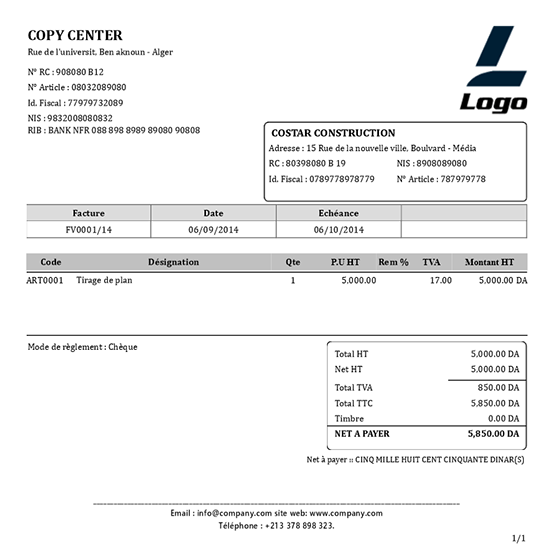 COPY CENTER
Rue de l'universit, Ben aknoun - Alger

N° RC : 908080 B12
N° Article : 08032089080
Id. Fiscal : 77979732089
NIS : 9832008080832
RIB : BANK NFR 088 898 8989 89080 90808

Logo

COSTAR CONSTRUCTION
Adresse : 15 Rue de la nouvelle ville, Boulvard - Média
RC : 80398080 B 19
NIS : 8908089080
Id. Fiscal : 0789778978779
N° Article : 787979778

| Facture | Date | Echéance | |
|---|---|---|---|
| FV0001/14 | 06/09/2014 | 06/10/2014 | |

| Code | Désignation | Qte | P.U HT | Rem % | TVA | Montant HT |
|---|---|---|---|---|---|---|
| ART0001 | Tirage de plan | 1 | 5,000.00 | | 17.00 | 5,000.00 DA |

Mode de règlement : Chèque

| | |
|---|---|
| Total HT | 5,000.00 DA |
| Net HT | 5,000.00 DA |
| Total TVA | 850.00 DA |
| Total TTC | 5,850.00 DA |
| Timbre | 0.00 DA |
| NET A PAYER | 5,850.00 DA |

Net à payer :: CINQ MILLE HUIT CENT CINQUANTE DINAR(S)

Email : info@company.com site web: www.company.com
Téléphone : +213 378 898 323.

1/1